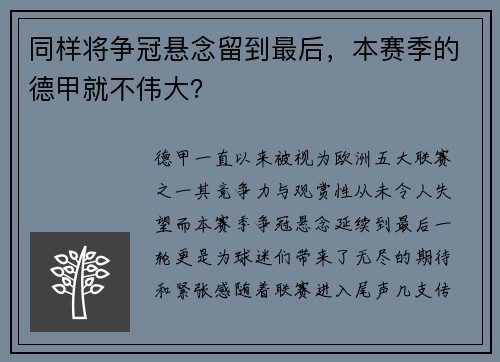 同样将争冠悬念留到最后，本赛季的德甲就不伟大？

德甲一直以来被视为欧洲五大联赛之一其竞争力与观赏性从未令人失望而本赛季争冠悬念延续到最后一轮更是为球迷们带来了无尽的期待和紧张感随着联赛进入尾声几支传